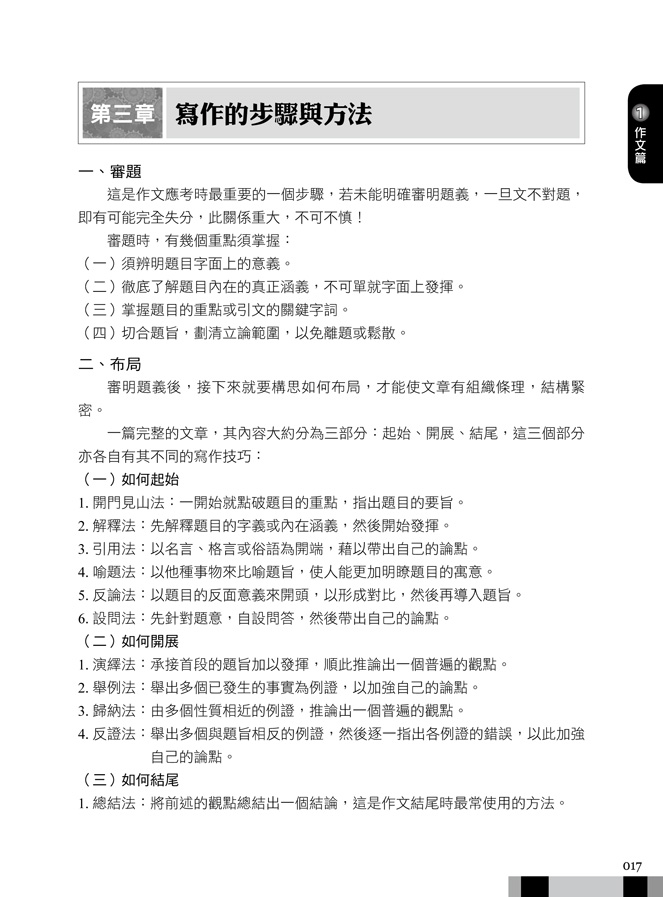 第三章 寫作的步驟與方法

1 作文篇

一、審題

這是作文應考時最重要的一個步驟，若未能明確審明題義，一旦文不對題，即有可能完全失分，此關係重大，不可不慎！

審題時，有幾個重點須掌握：

（一）須辨明題目字面上的意義。

（二）徹底了解題目內在的真正涵義，不可單就字面上發揮。

（三）掌握題目的重點或引文的關鍵字詞。

（四）切合題旨，劃清立論範圍，以免離題或鬆散。

二、布局

審明題義後，接下來就要構思如何布局，才能使文章有組織條理，結構緊密。

一篇完整的文章，其內容大約分為三部分：起始、開展、結尾，這三個部分亦各自有其不同的寫作技巧：

（一）如何起始

1.開門見山法：一開始就點破題目的重點，指出題目的要旨。

2.解釋法：先解釋題目的字義或內在涵義，然後開始發揮。

3.引用法：以名言、格言或俗語為開端，藉以帶出自己的論點。

4.喻題法：以他種事物來比喻題旨，使人能更加明瞭題目的寓意。

5.反論法：以題目的反面意義來開頭，以形成對比，然後再導入題旨。

6.設問法：先針對題意，自設問答，然後帶出自己的論點。

（二）如何開展

1.演繹法：承接首段的題旨加以發揮，順此推論出一個普遍的觀點。

2.舉例法：舉出多個已發生的事實為例證，以加強自己的論點。

3.歸納法：由多個性質相近的例證，推論出一個普遍的觀點。

4.反證法：舉出多個與題旨相反的例證，然後逐一指出各例證的錯誤，以此加強自己的論點。

（三）如何結尾

1.總結法：將前述的觀點總結出一個結論，這是作文結尾時最常使用的方法。

017